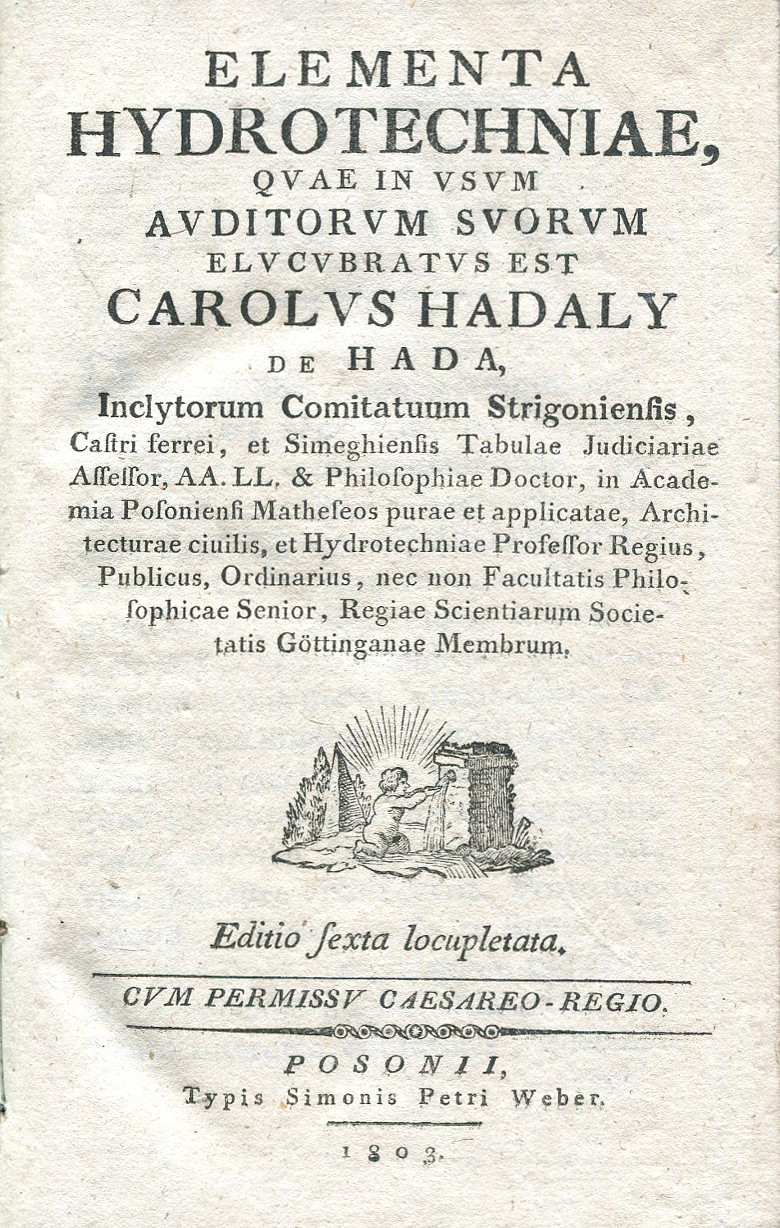 ELEMENTA
HYDROTECHNIAE,
QVAE IN VSVM
AVDITORVM SVORVM
ELVCVBRATVS EST
CAROLVS HADALY
DE HADA,

Inclytorum Comitatuum Strigonienſis, Caſtri ferrei, et Simeghienſis Tabulae Judiciariae Aſſeſſor, AA. LL. & Philoſophiae Doctor, in Academia Poſonienſi Matheſeos purae et applicatae, Architecturae ciuilis, et Hydrotechniae Profeſſor Regius, Publicus, Ordinarius, nec non Facultatis Philoſophicae Senior, Regiae Scientiarum Societatis Göttinganae Membrum.

Editio ſexta locupletata.

CVM PERMISSV CAESAREO-REGIO.

POSONII,
Typis Simonis Petri Weber.

1803.